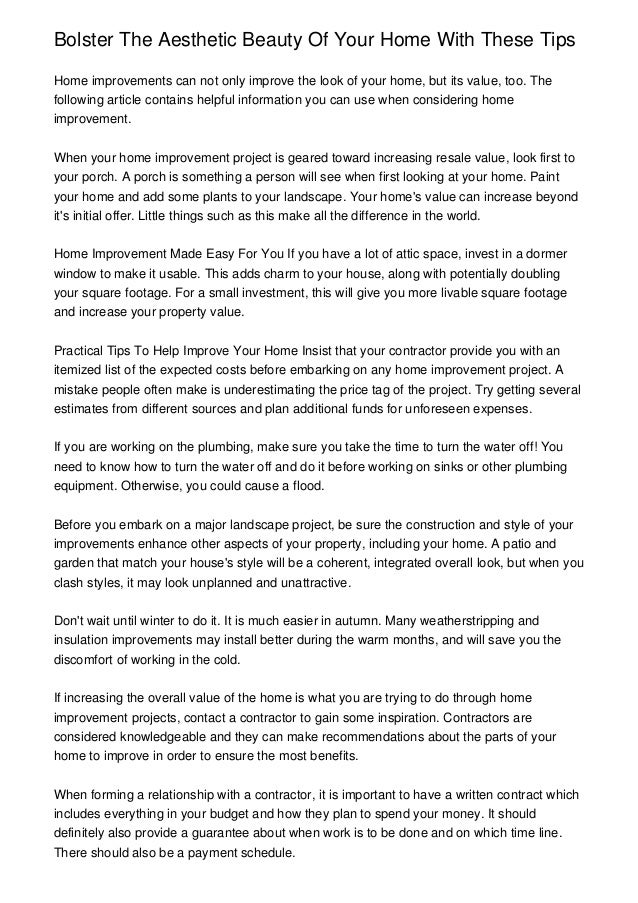 Bolster The Aesthetic Beauty Of Your Home With These Tips

Home improvements can not only improve the look of your home, but its value, too. The following article contains helpful information you can use when considering home improvement.

When your home improvement project is geared toward increasing resale value, look first to your porch. A porch is something a person will see when first looking at your home. Paint your home and add some plants to your landscape. Your home's value can increase beyond it's initial offer. Little things such as this make all the difference in the world.

Home Improvement Made Easy For You If you have a lot of attic space, invest in a dormer window to make it usable. This adds charm to your house, along with potentially doubling your square footage. For a small investment, this will give you more livable square footage and increase your property value.

Practical Tips To Help Improve Your Home Insist that your contractor provide you with an itemized list of the expected costs before embarking on any home improvement project. A mistake people often make is underestimating the price tag of the project. Try getting several estimates from different sources and plan additional funds for unforeseen expenses.

If you are working on the plumbing, make sure you take the time to turn the water off! You need to know how to turn the water off and do it before working on sinks or other plumbing equipment. Otherwise, you could cause a flood.

Before you embark on a major landscape project, be sure the construction and style of your improvements enhance other aspects of your property, including your home. A patio and garden that match your house's style will be a coherent, integrated overall look, but when you clash styles, it may look unplanned and unattractive.

Don't wait until winter to do it. It is much easier in autumn. Many weatherstripping and insulation improvements may install better during the warm months, and will save you the discomfort of working in the cold.

If increasing the overall value of the home is what you are trying to do through home improvement projects, contact a contractor to gain some inspiration. Contractors are considered knowledgeable and they can make recommendations about the parts of your home to improve in order to ensure the most benefits.

When forming a relationship with a contractor, it is important to have a written contract which includes everything in your budget and how they plan to spend your money. It should definitely also provide a guarantee about when work is to be done and on which time line. There should also be a payment schedule.